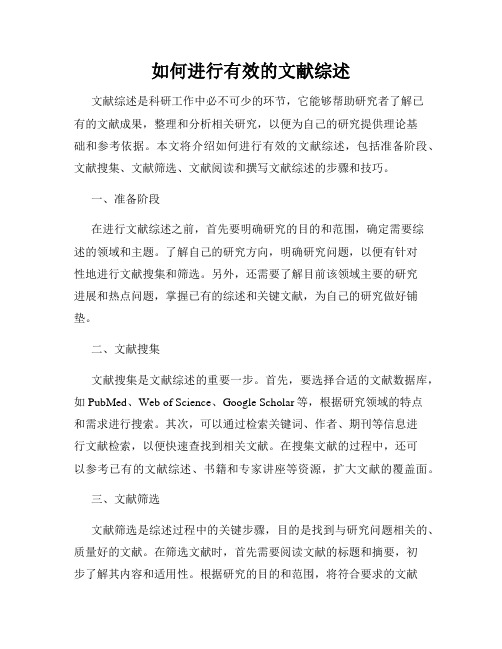 如何进行有效的文献综述

文献综述是科研工作中必不可少的环节，它能够帮助研究者了解已有的文献成果，整理和分析相关研究，以便为自己的研究提供理论基础和参考依据。本文将介绍如何进行有效的文献综述，包括准备阶段、文献搜集、文献筛选、文献阅读和撰写文献综述的步骤和技巧。

一、准备阶段

在进行文献综述之前，首先要明确研究的目的和范围，确定需要综述的领域和主题。了解自己的研究方向，明确研究问题，以便有针对性地进行文献搜集和筛选。另外，还需要了解目前该领域主要的研究进展和热点问题，掌握已有的综述和关键文献，为自己的研究做好铺垫。

二、文献搜集

文献搜集是文献综述的重要一步。首先，要选择合适的文献数据库，如 PubMed、Web of Science、Google Scholar 等，根据研究领域的特点和需求进行搜索。其次，可以通过检索关键词、作者、期刊等信息进行文献检索，以便快速查找到相关文献。在搜集文献的过程中，还可以参考已有的文献综述、书籍和专家讲座等资源，扩大文献的覆盖面。

三、文献筛选

文献筛选是综述过程中的关键步骤，目的是找到与研究问题相关的、质量好的文献。在筛选文献时，首先需要阅读文献的标题和摘要，初步了解其内容和适用性。根据研究的目的和范围，将符合要求的文献